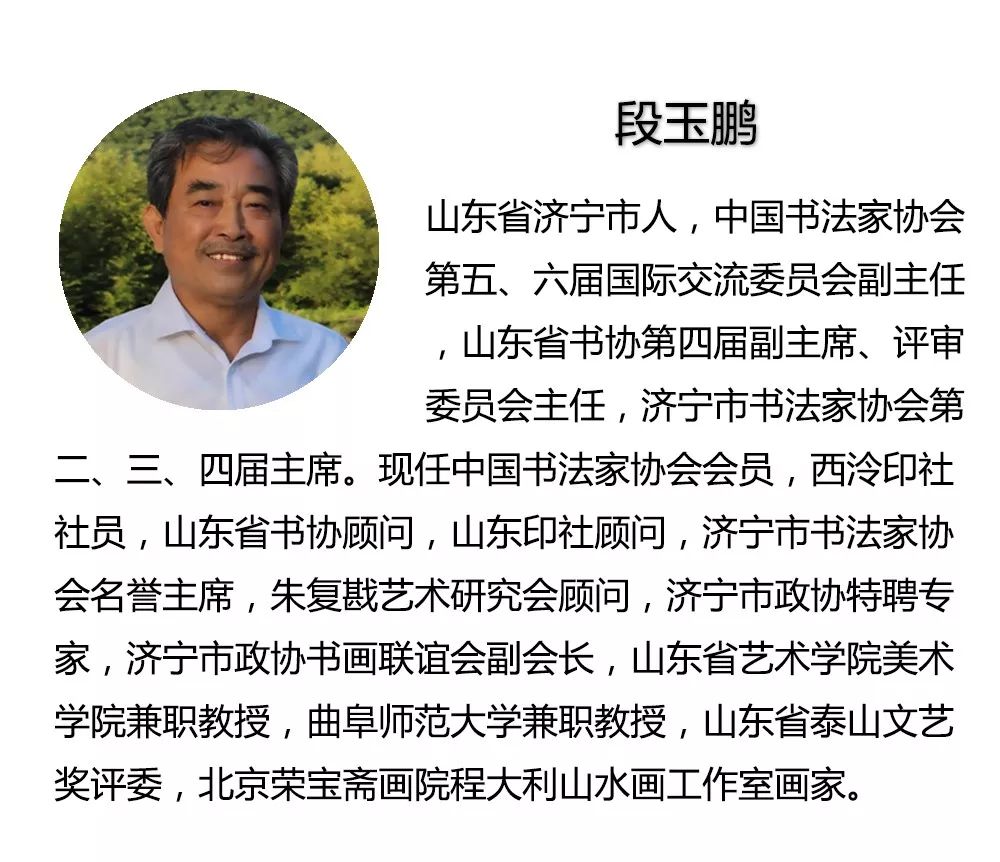 段玉鹏

山东省济宁市人，中国书法家协会第五、六届国际交流委员会副主任，山东省书协第四届副主席、评审委员会主任，济宁市书法家协会第二、三、四届主席。现任中国书法家协会会员，西泠印社社员，山东省书协顾问，山东印社顾问，济宁市书法家协会名誉主席，朱复戡艺术研究会顾问，济宁市政协特聘专家，济宁市政协书画联谊会副会长，山东省艺术学院美术学院兼职教授，曲阜师范大学兼职教授，山东省泰山文艺奖评委，北京荣宝斋画院程大利山水画工作室画家。